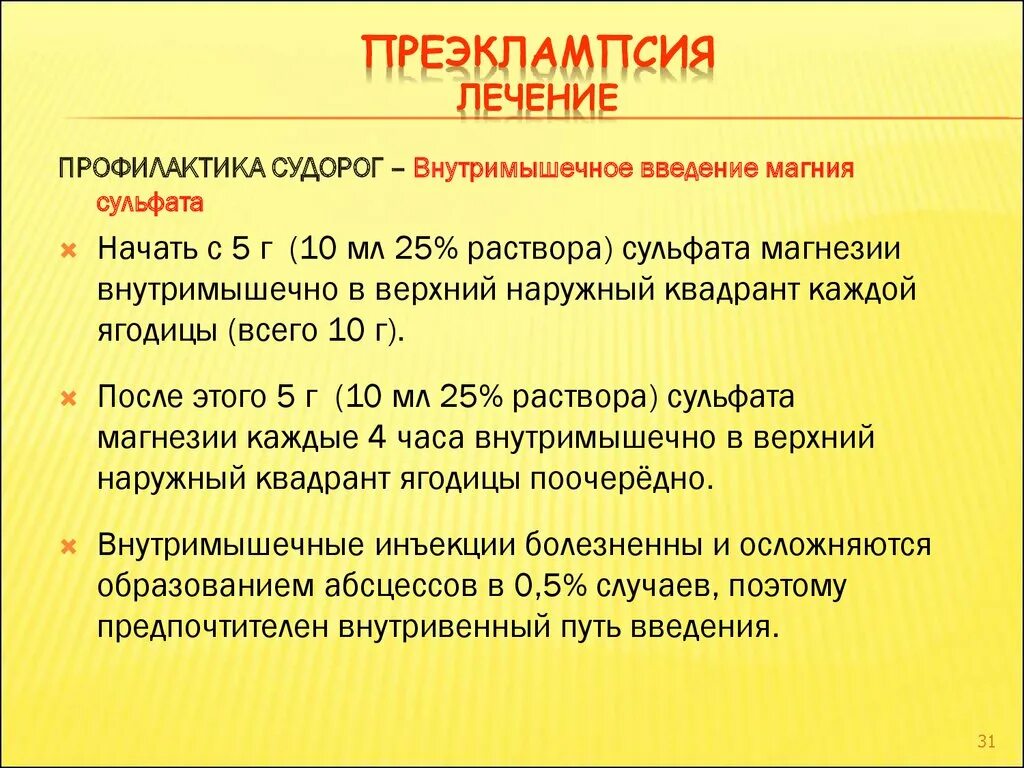 ПРЕЭКЛАМПСИЯ
ЛЕЧЕНИЕ

ПРОФИЛАКТИКА СУДОРОГ – Внутримышечное введение магния сульфата

Начать с 5 г (10 мл 25% раствора) сульфата магнезии внутримышечно в верхний наружный квадрант каждой ягодицы (всего 10 г).

После этого 5 г (10 мл 25% раствора) сульфата магнезии каждые 4 часа внутримышечно в верхний наружный квадрант ягодицы поочерёдно.

Внутримышечные инъекции болезненны и осложняются образованием абсцессов в 0,5% случаев, поэтому предпочтителен внутривенный путь введения.

31